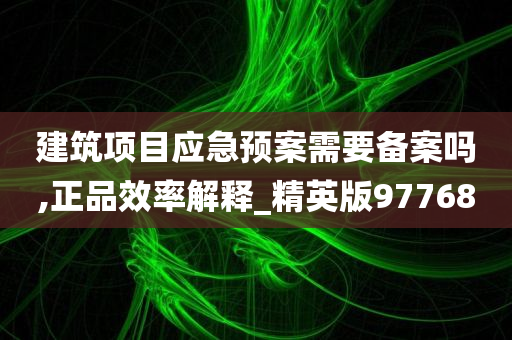 建筑项目应急预案需要备案吗,正品效率解释_精英版97768